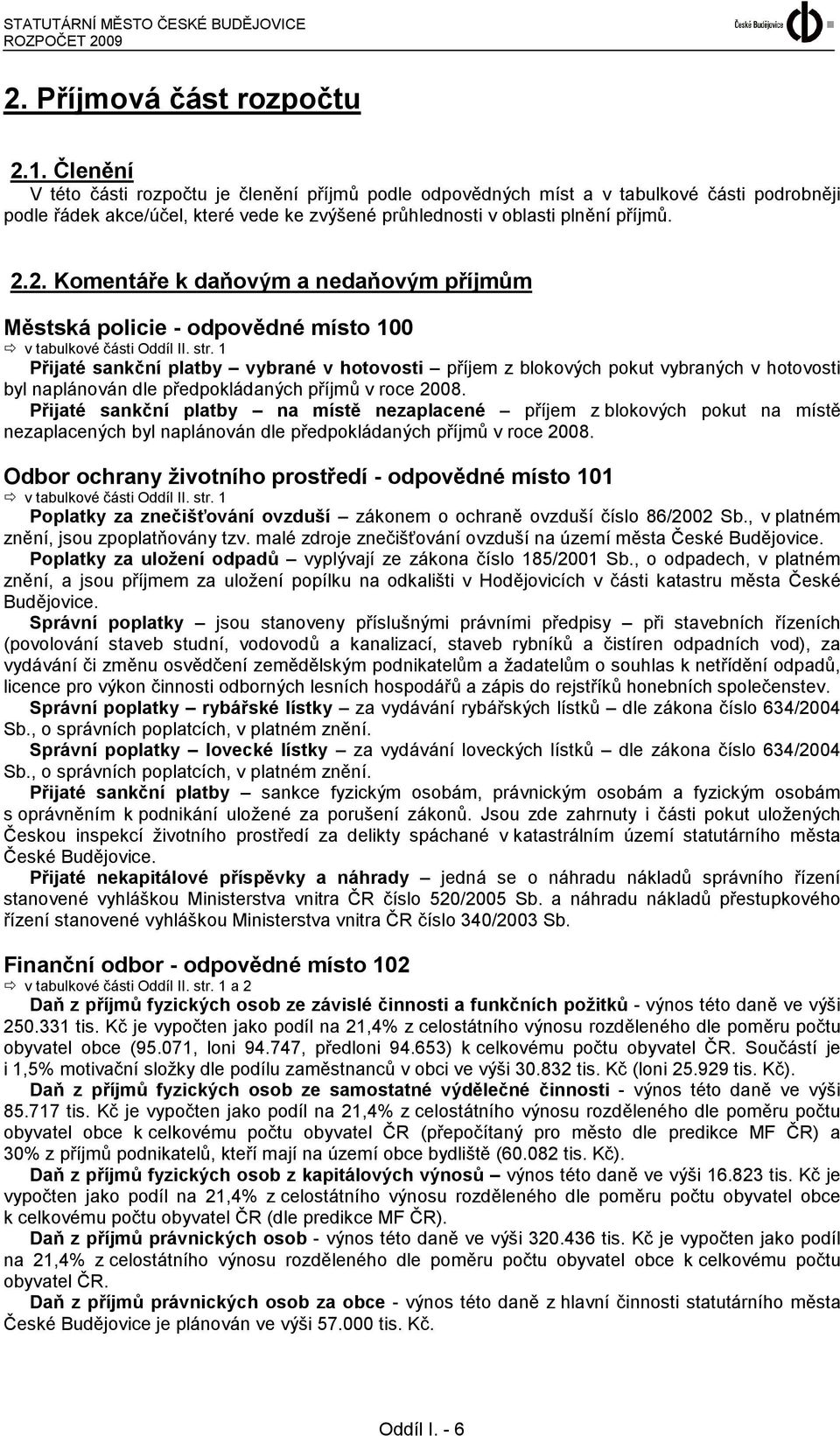 STATUTÁRNÍ MĚSTO ČESKÉ BUDĚJOVICE
ROZPOČET 2009

České Budějovice

2. Příjmová část rozpočtu

2.1. Členění
V této části rozpočtu je členění příjmů podle odpovědných míst a v tabulkové části podrobněji podle řádek akce/účel, které vede ke zvýšené průhlednosti v oblasti plnění příjmů.

2.2. Komentáře k daňovým a nedaňovým příjmům

Městská policie - odpovědné místo 100
⇨ v tabulkové části Oddíl II. str. 1
Přijaté sankční platby – vybrané v hotovosti – příjem z blokových pokut vybraných v hotovosti byl naplánován dle předpokládaných příjmů v roce 2008.
Přijaté sankční platby – na místě nezaplacené – příjem z blokových pokut na místě nezaplacených byl naplánován dle předpokládaných příjmů v roce 2008.

Odbor ochrany životního prostředí - odpovědné místo 101
⇨ v tabulkové části Oddíl II. str. 1
Poplatky za znečišťování ovzduší – zákonem o ochraně ovzduší číslo 86/2002 Sb., v platném znění, jsou zpoplatňovány tzv. malé zdroje znečišťování ovzduší na území města České Budějovice.
Poplatky za uložení odpadů – vyplývají ze zákona číslo 185/2001 Sb., o odpadech, v platném znění, a jsou příjmem za uložení popílku na odkališti v Hodějovicích v části katastru města České Budějovice.
Správní poplatky – jsou stanoveny příslušnými právními předpisy – při stavebních řízeních (povolování staveb studní, vodovodů a kanalizací, staveb rybníků a čistíren odpadních vod), za vydávání či změnu osvědčení zemědělským podnikatelům a žadatelům o souhlas k netřídění odpadů, licence pro výkon činnosti odborných lesních hospodářů a zápis do rejstříků honebních společenstev.
Správní poplatky – rybářské lístky – za vydávání rybářských lístků – dle zákona číslo 634/2004 Sb., o správních poplatcích, v platném znění.
Správní poplatky – lovecké lístky – za vydávání loveckých lístků – dle zákona číslo 634/2004 Sb., o správních poplatcích, v platném znění.
Přijaté sankční platby – sankce fyzickým osobám, právnickým osobám a fyzickým osobám s oprávněním k podnikání uložené za porušení zákonů. Jsou zde zahrnuty i části pokut uložených Českou inspekcí životního prostředí za delikty spáchané v katastrálním území statutárního města České Budějovice.
Přijaté nekapitálové příspěvky a náhrady – jedná se o náhradu nákladů správního řízení stanovené vyhláškou Ministerstva vnitra ČR číslo 520/2005 Sb. a náhradu nákladů přestupkového řízení stanovené vyhláškou Ministerstva vnitra ČR číslo 340/2003 Sb.

Finanční odbor - odpovědné místo 102
⇨ v tabulkové části Oddíl II. str. 1 a 2
Daň z příjmů fyzických osob ze závislé činnosti a funkčních požitků - výnos této daně ve výši 250.331 tis. Kč je vypočten jako podíl na 21,4% z celostátního výnosu rozděleného dle poměru počtu obyvatel obce (95.071, loni 94.747, předloni 94.653) k celkovému počtu obyvatel ČR. Součástí je i 1,5% motivační složky dle podílu zaměstnanců v obci ve výši 30.832 tis. Kč (loni 25.929 tis. Kč).
Daň z příjmů fyzických osob ze samostatné výdělečné činnosti - výnos této daně ve výši 85.717 tis. Kč je vypočten jako podíl na 21,4% z celostátního výnosu rozděleného dle poměru počtu obyvatel obce k celkovému počtu obyvatel ČR (přepočítaný pro město dle predikce MF ČR) a 30% z příjmů podnikatelů, kteří mají na území obce bydliště (60.082 tis. Kč).
Daň z příjmů fyzických osob z kapitálových výnosů – výnos této daně ve výši 16.823 tis. Kč je vypočten jako podíl na 21,4% z celostátního výnosu rozděleného dle poměru počtu obyvatel obce k celkovému počtu obyvatel ČR (dle predikce MF ČR).
Daň z příjmů právnických osob - výnos této daně ve výši 320.436 tis. Kč je vypočten jako podíl na 21,4% z celostátního výnosu rozděleného dle poměru počtu obyvatel obce k celkovému počtu obyvatel ČR.
Daň z příjmů právnických osob za obce - výnos této daně z hlavní činnosti statutárního města České Budějovice je plánován ve výši 57.000 tis. Kč.

Oddíl I. - 6